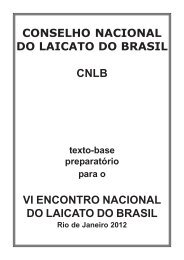 CONSELHO NACIONAL DO LAICATO DO BRASIL

CNLB

texto-base preparatório para o

VI ENCONTRO NACIONAL DO LAICATO DO BRASIL
Rio de Janeiro 2012